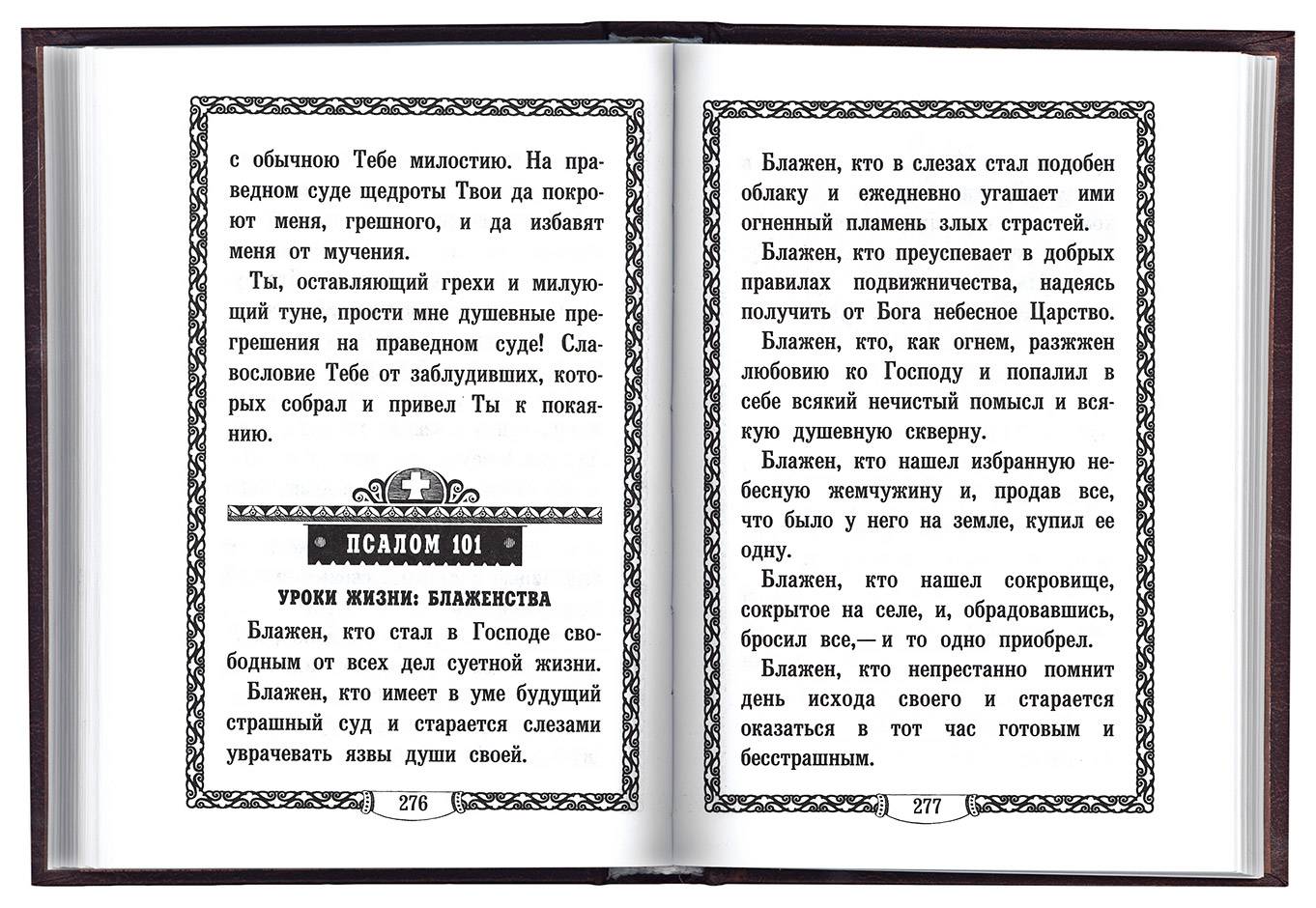 с обычною Тебе милостию. На праведном суде щедроты Твои да покроют меня, грешного, и да избавят меня от мучения.

Ты, оставляющий грехи и милующий туне, прости мне душевные прегрешения на праведном суде! Славословие Тебе от заблудивших, которых собрал и привел Ты к покаянию.

ПСАЛОМ 101

УРОКИ ЖИЗНИ: БЛАЖЕНСТВА

Блажен, кто стал в Господе свободным от всех дел суетной жизни.

Блажен, кто имеет в уме будущий страшный суд и старается слезами уврачевать язвы души своей.

276

Блажен, кто в слезах стал подобен облаку и ежедневно угашает ими огненный пламень злых страстей.

Блажен, кто преуспевает в добрых правилах подвижничества, надеясь получить от Бога небесное Царство.

Блажен, кто, как огнем, разжжен любовию ко Господу и попалил в себе всякий нечистый помысл и всякую душевную скверну.

Блажен, кто нашел избранную небесную жемчужину и, продав все, что было у него на земле, купил ее одну.

Блажен, кто нашел сокровище, сокрытое на селе, и, обрадовавшись, бросил все,— и то одно приобрел.

Блажен, кто непрестанно помнит день исхода своего и старается оказаться в тот час готовым и бесстрашным.

277